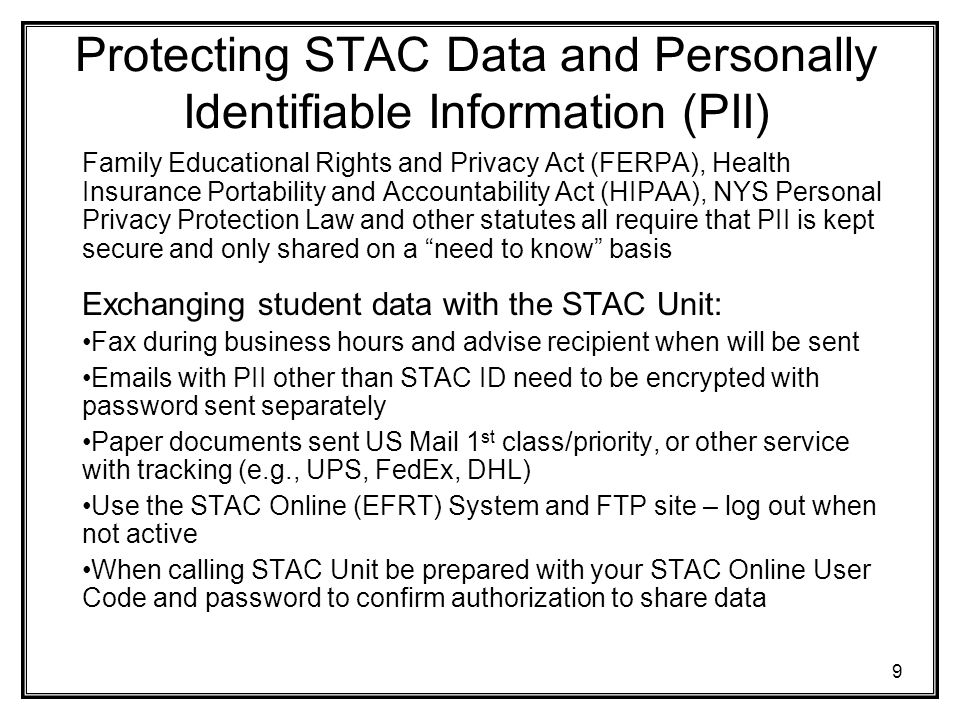 Protecting STAC Data and Personally Identifiable Information (PII)

Family Educational Rights and Privacy Act (FERPA), Health Insurance Portability and Accountability Act (HIPAA), NYS Personal Privacy Protection Law and other statutes all require that PII is kept secure and only shared on a “need to know” basis

Exchanging student data with the STAC Unit:

•Fax during business hours and advise recipient when will be sent

•Emails with PII other than STAC ID need to be encrypted with password sent separately

•Paper documents sent US Mail 1$^{st}$ class/priority, or other service with tracking (e.g., UPS, FedEx, DHL)

•Use the STAC Online (EFRT) System and FTP site – log out when not active

•When calling STAC Unit be prepared with your STAC Online User Code and password to confirm authorization to share data

9